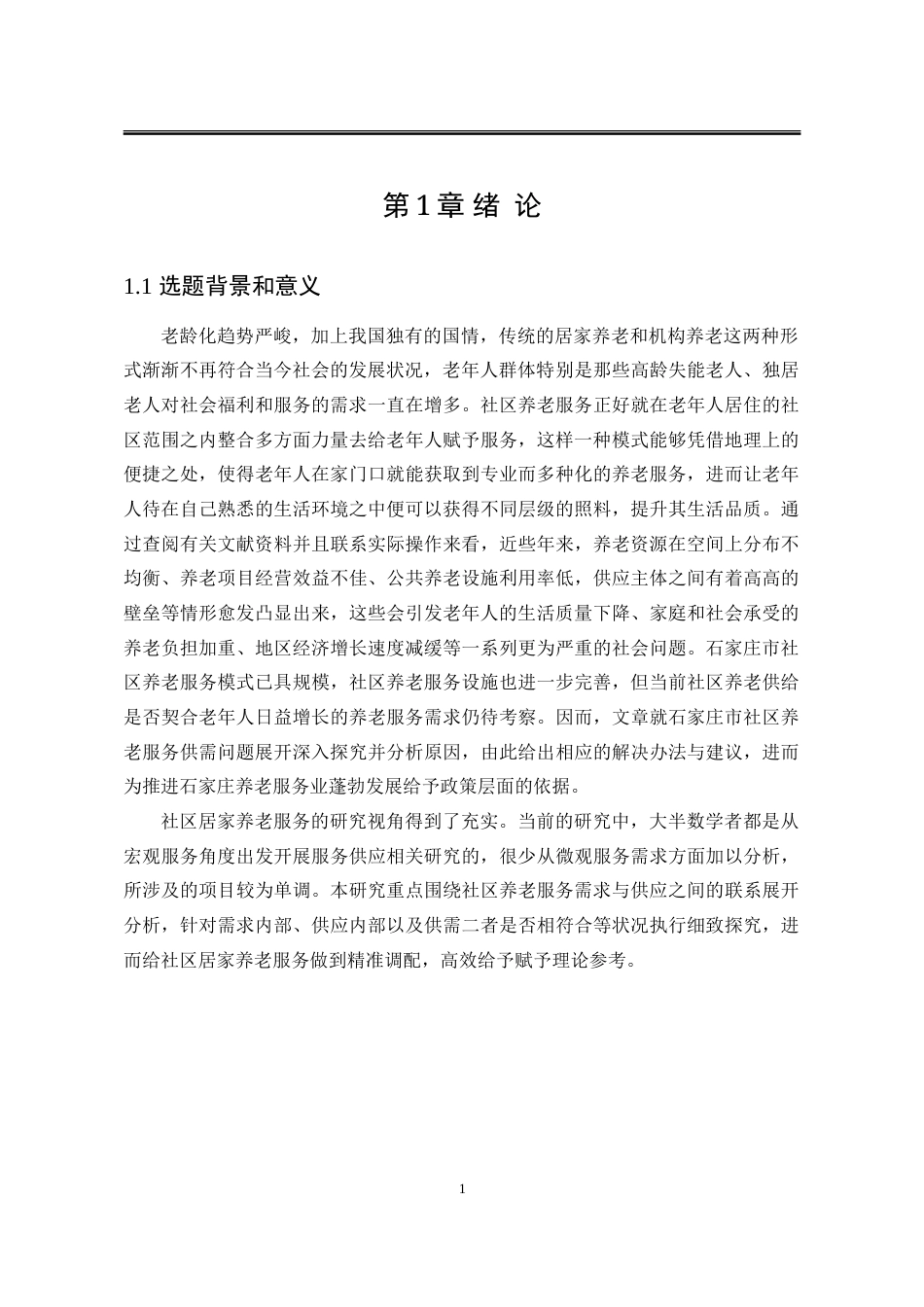 第 1 章 绪 论

1.1 选题背景和意义

老龄化趋势严峻，加上我国独有的国情，传统的居家养老和机构养老这两种形式渐渐不再符合当今社会的发展状况，老年人群体特别是那些高龄失能老人、独居老人对社会福利和服务的需求一直在增多。社区养老服务正好就在老年人居住的社区范围之内整合多方面力量去给老年人赋予服务，这样一种模式能够凭借地理上的便捷之处，使得老年人在家门口就能获取到专业而多种化的养老服务，进而让老年人待在自己熟悉的生活环境之中便可以获得不同层级的照料，提升其生活品质。通过查阅有关文献资料并且联系实际操作来看，近些年来，养老资源在空间上分布不均衡、养老项目经营效益不佳、公共养老设施利用率低，供应主体之间有着高高的壁垒等情形愈发凸显出来，这些会引发老年人的生活质量下降、家庭和社会承受的养老负担加重、地区经济增长速度减缓等一系列更为严重的社会问题。石家庄市社区养老服务模式已具规模，社区养老服务设施也进一步完善，但当前社区养老供给是否契合老年人日益增长的养老服务需求仍待考察。因而，文章就石家庄市社区养老服务供需问题展开深入探究并分析原因，由此给出相应的解决办法与建议，进而为推进石家庄养老服务业蓬勃发展给予政策层面的依据。

社区居家养老服务的研究视角得到了充实。当前的研究中，大半数学者都是从宏观服务角度出发开展服务供应相关研究的，很少从微观服务需求方面加以分析，所涉及的项目较为单调。本研究重点围绕社区养老服务需求与供应之间的联系展开分析，针对需求内部、供应内部以及供需二者是否相符合等状况执行细致探究，进而给社区居家养老服务做到精准调配，高效给予赋予理论参考。

1